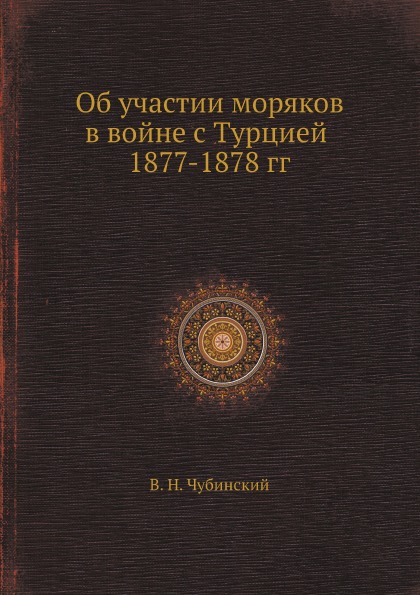 Об участии моряков в войне с Турцией 1877-1878 гг

В. Н. Чубинский